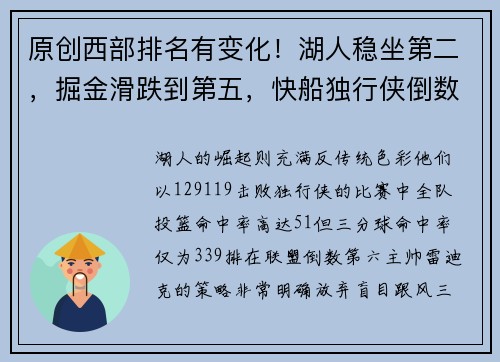 原创西部排名有变化！湖人稳坐第二，掘金滑跌到第五，快船独行侠倒数

湖人的崛起则充满反传统色彩他们以129119击败独行侠的比赛中全队投篮命中率高达51但三分球命中率仅为339排在联盟倒数第六主帅雷迪克的策略非常明确放弃盲目跟风三